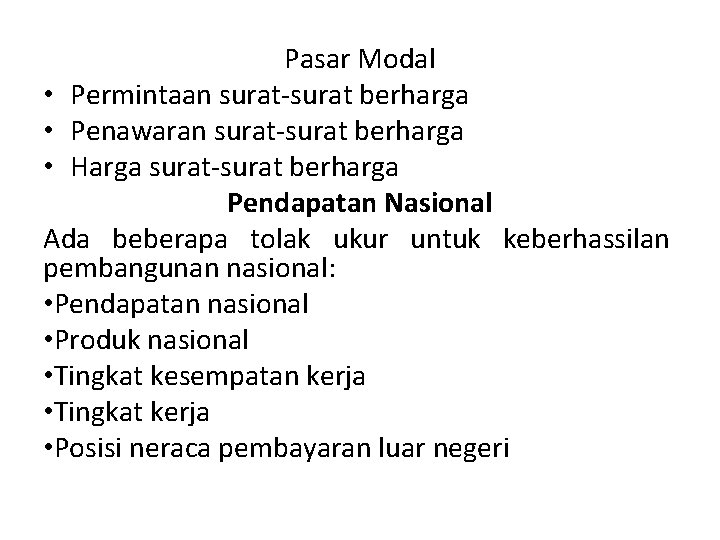 Pasar Modal

• Permintaan surat-surat berharga
• Penawaran surat-surat berharga
• Harga surat-surat berharga

Pendapatan Nasional

Ada beberapa tolak ukur untuk keberhassilan pembangunan nasional:

•Pendapatan nasional
•Produk nasional
•Tingkat kesempatan kerja
•Tingkat kerja
•Posisi neraca pembayaran luar negeri